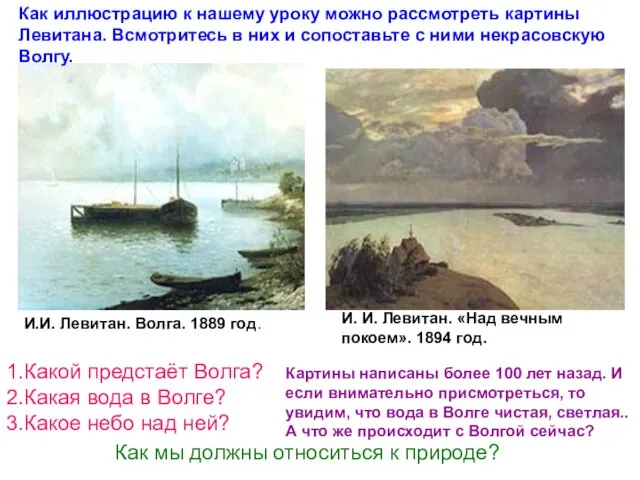 Как иллюстрацию к нашему уроку можно рассмотреть картины Левитана. Всмотритесь в них и сопоставьте с ними некрасовскую Волгу.

И.И. Левитан. Волга. 1889 год.

И. И. Левитан. «Над вечным покоем». 1894 год.

1.Какой предстаёт Волга?
2.Какая вода в Волге?
3.Какое небо над ней?

Картины написаны более 100 лет назад. И если внимательно присмотреться, то увидим, что вода в Волге чистая, светлая.. А что же происходит с Волгой сейчас?

Как мы должны относиться к природе?